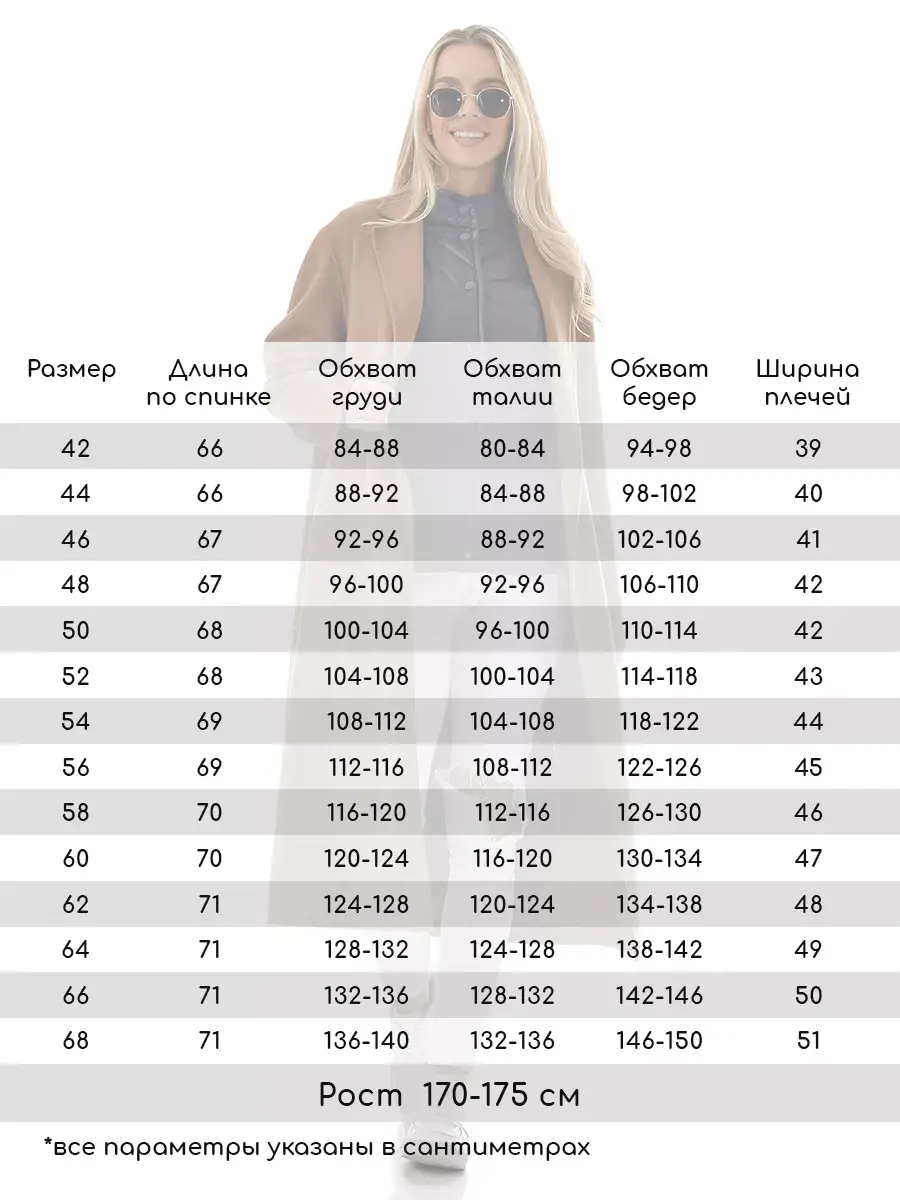 | Размер | Длина по спинке | Обхват груди | Обхват талии | Обхват бедер | Ширина плечей |
|---|---|---|---|---|---|
| 42 | 66 | 84-88 | 80-84 | 94-98 | 39 |
| 44 | 66 | 88-92 | 84-88 | 98-102 | 40 |
| 46 | 67 | 92-96 | 88-92 | 102-106 | 41 |
| 48 | 67 | 96-100 | 92-96 | 106-110 | 42 |
| 50 | 68 | 100-104 | 96-100 | 110-114 | 42 |
| 52 | 68 | 104-108 | 100-104 | 114-118 | 43 |
| 54 | 69 | 108-112 | 104-108 | 118-122 | 44 |
| 56 | 69 | 112-116 | 108-112 | 122-126 | 45 |
| 58 | 70 | 116-120 | 112-116 | 126-130 | 46 |
| 60 | 70 | 120-124 | 116-120 | 130-134 | 47 |
| 62 | 71 | 124-128 | 120-124 | 134-138 | 48 |
| 64 | 71 | 128-132 | 124-128 | 138-142 | 49 |
| 66 | 71 | 132-136 | 128-132 | 142-146 | 50 |
| 68 | 71 | 136-140 | 132-136 | 146-150 | 51 |

Рост 170-175 см

*все параметры указаны в сантиметрах